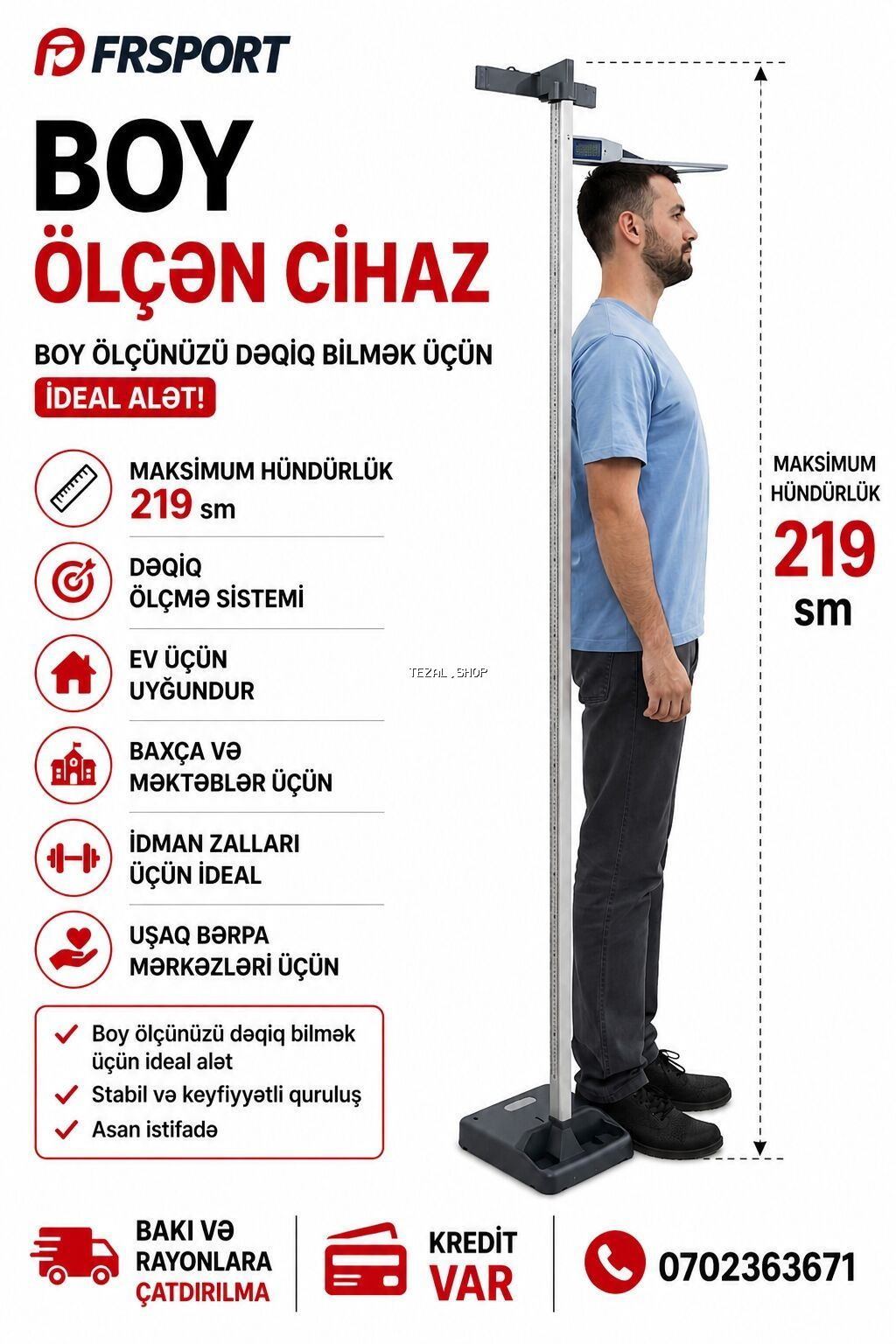 FRSPORT

BOY

ÖLÇƏN CİHAZ

BOY ÖLÇÜNÜZÜ DƏQİQ BİLMƏK ÜÇÜN

İDEAL ALƏT!

MAKSİMUM HÜNDÜRLÜK
219 sm

DƏQİQ
ÖLÇMƏ SİSTEMİ

EV ÜÇÜN
UYĞUNDUR

BAXÇA VƏ
MƏKTƏBLƏR ÜÇÜN

İDMAN ZALLARI
ÜÇÜN İDEAL

UŞAQ BƏRPA
MƏRKƏZLƏRİ ÜÇÜN

✓ Boy ölçünüzü dəqiq bilmək üçün ideal alət
✓ Stabil və keyfiyyətli quruluş
✓ Asan istifadə

MAKSİMUM
HÜNDÜRLÜK
219
sm

BAKI VƏ
RAYONLARA
ÇATDIRILMA

KREDİT
VAR

0702363671

TEZAL.SHOP